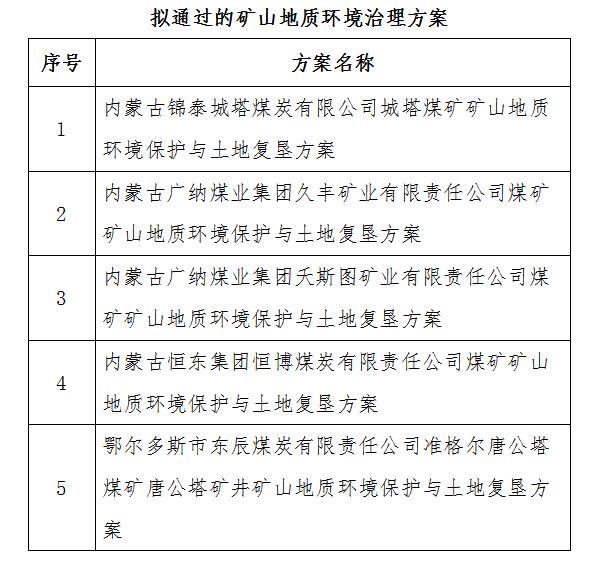 拟通过的矿山地质环境治理方案

| 序号 | 方案名称 |
|---|---|
| 1 | 内蒙古锦泰城塔煤炭有限公司城塔煤矿矿山地质环境保护与土地复垦方案 |
| 2 | 内蒙古广纳煤业集团久丰矿业有限责任公司煤矿矿山地质环境保护与土地复垦方案 |
| 3 | 内蒙古广纳煤业集团夭斯图矿业有限责任公司煤矿矿山地质环境保护与土地复垦方案 |
| 4 | 内蒙古恒东集团恒博煤炭有限责任公司煤矿矿山地质环境保护与土地复垦方案 |
| 5 | 鄂尔多斯市东辰煤炭有限责任公司准格尔唐公塔煤矿唐公塔矿井矿山地质环境保护与土地复垦方案 |